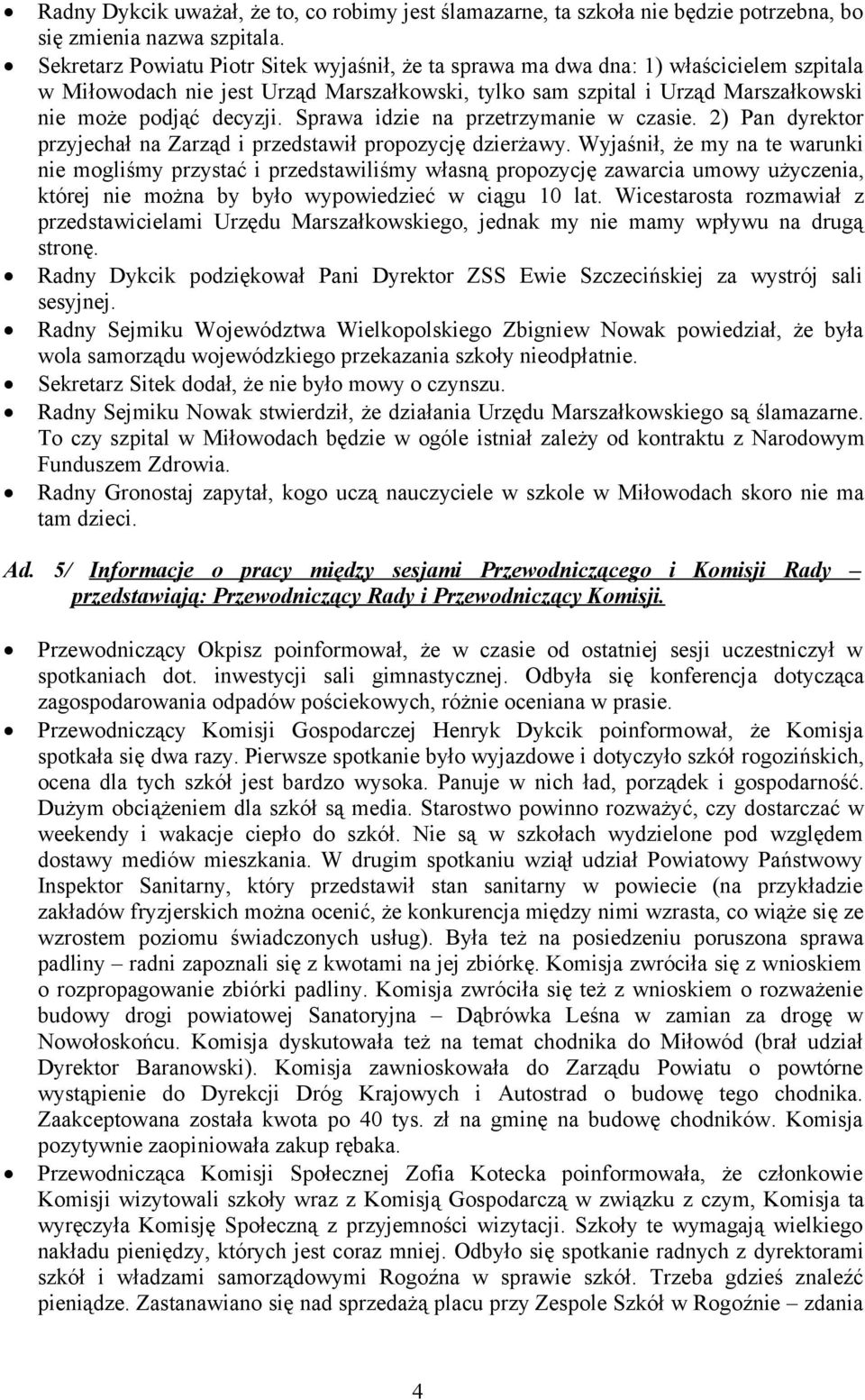 • Radny Dykcik uważał, że to, co robimy jest ślamazarne, ta szkoła nie będzie potrzebna, bo się zmienia nazwa szpitala.
• Sekretarz Powiatu Piotr Sitek wyjaśnił, że ta sprawa ma dwa dna: 1) właścicielem szpitala w Miłowodach nie jest Urząd Marszałkowski, tylko sam szpital i Urząd Marszałkowski nie może podjąć decyzji. Sprawa idzie na przetrzymanie w czasie. 2) Pan dyrektor przyjechał na Zarząd i przedstawił propozycję dzierżawy. Wyjaśnił, że my na te warunki nie mogliśmy przystać i przedstawiliśmy własną propozycję zawarcia umowy użyczenia, której nie można by było wypowiedzieć w ciągu 10 lat. Wicestarosta rozmawiał z przedstawicielami Urzędu Marszałkowskiego, jednak my nie mamy wpływu na drugą stronę.
• Radny Dykcik podziękował Pani Dyrektor ZSS Ewie Szczecińskiej za wystrój sali sesyjnej.
• Radny Sejmiku Województwa Wielkopolskiego Zbigniew Nowak powiedział, że była wola samorządu wojewódzkiego przekazania szkoły nieodpłatnie.
• Sekretarz Sitek dodał, że nie było mowy o czynszu.
• Radny Sejmiku Nowak stwierdził, że działania Urzędu Marszałkowskiego są ślamazarne. To czy szpital w Miłowodach będzie w ogóle istniał zależy od kontraktu z Narodowym Funduszem Zdrowia.
• Radny Gronostaj zapytał, kogo uczą nauczyciele w szkole w Miłowodach skoro nie ma tam dzieci.

Ad. 5/ Informacje o pracy między sesjami Przewodniczącego i Komisji Rady – przedstawiają: Przewodniczący Rady i Przewodniczący Komisji.

• Przewodniczący Okpisz poinformował, że w czasie od ostatniej sesji uczestniczył w spotkaniach dot. inwestycji sali gimnastycznej. Odbyła się konferencja dotycząca zagospodarowania odpadów pościekowych, różnie oceniana w prasie.
• Przewodniczący Komisji Gospodarczej Henryk Dykcik poinformował, że Komisja spotkała się dwa razy. Pierwsze spotkanie było wyjazdowe i dotyczyło szkół rogozińskich, ocena dla tych szkół jest bardzo wysoka. Panuje w nich ład, porządek i gospodarność. Dużym obciążeniem dla szkół są media. Starostwo powinno rozważyć, czy dostarczać w weekendy i wakacje ciepło do szkół. Nie są w szkołach wydzielone pod względem dostawy mediów mieszkania. W drugim spotkaniu wziął udział Powiatowy Państwowy Inspektor Sanitarny, który przedstawił stan sanitarny w powiecie (na przykładzie zakładów fryzjerskich można ocenić, że konkurencja między nimi wzrasta, co wiąże się ze wzrostem poziomu świadczonych usług). Była też na posiedzeniu poruszona sprawa padliny – radni zapoznali się z kwotami na jej zbiórkę. Komisja zwróciła się z wnioskiem o rozpropagowanie zbiórki padliny. Komisja zwróciła się też z wnioskiem o rozważenie budowy drogi powiatowej Sanatoryjna – Dąbrówka Leśna w zamian za drogę w Nowołoskońcu. Komisja dyskutowała też na temat chodnika do Miłowód (brał udział Dyrektor Baranowski). Komisja zawnioskowała do Zarządu Powiatu o powtórne wystąpienie do Dyrekcji Dróg Krajowych i Autostrad o budowę tego chodnika. Zaakceptowana została kwota po 40 tys. zł na gminę na budowę chodników. Komisja pozytywnie zaopiniowała zakup rębaka.
• Przewodnicząca Komisji Społecznej Zofia Kotecka poinformowała, że członkowie Komisji wizytowali szkoły wraz z Komisją Gospodarczą w związku z czym, Komisja ta wyręczyła Komisję Społeczną z przyjemności wizytacji. Szkoły te wymagają wielkiego nakładu pieniędzy, których jest coraz mniej. Odbyło się spotkanie radnych z dyrektorami szkół i władzami samorządowymi Rogoźna w sprawie szkół. Trzeba gdzieś znaleźć pieniądze. Zastanawiano się nad sprzedażą placu przy Zespole Szkół w Rogoźnie – zdania

4